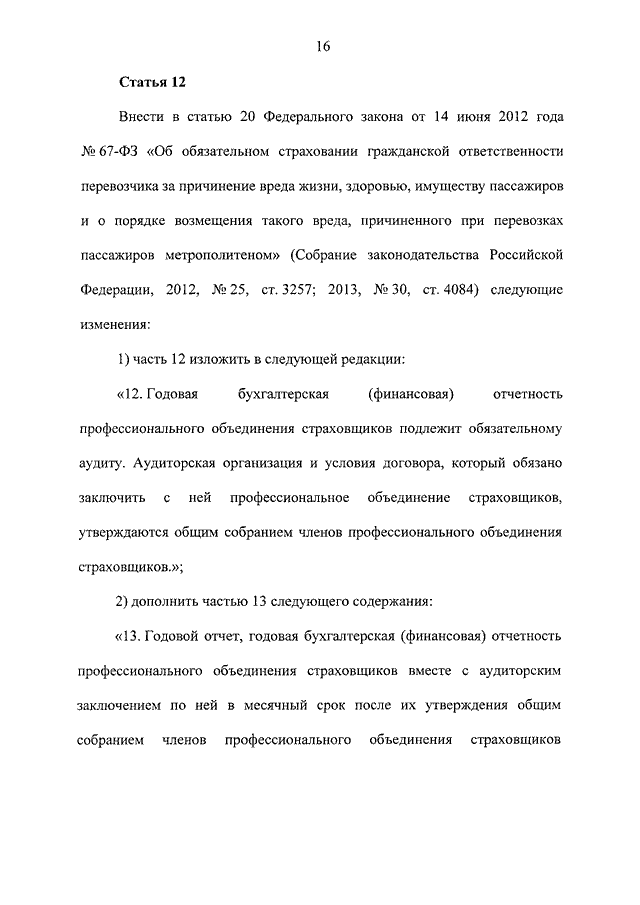 16

Статья 12

Внести в статью 20 Федерального закона от 14 июня 2012 года № 67-ФЗ «Об обязательном страховании гражданской ответственности перевозчика за причинение вреда жизни, здоровью, имуществу пассажиров и о порядке возмещения такого вреда, причиненного при перевозках пассажиров метрополитеном» (Собрание законодательства Российской Федерации, 2012, № 25, ст. 3257; 2013, № 30, ст. 4084) следующие изменения:

1) часть 12 изложить в следующей редакции:

«12. Годовая бухгалтерская (финансовая) отчетность профессионального объединения страховщиков подлежит обязательному аудиту. Аудиторская организация и условия договора, который обязано заключить с ней профессиональное объединение страховщиков, утверждаются общим собранием членов профессионального объединения страховщиков.»;

2) дополнить частью 13 следующего содержания:

«13. Годовой отчет, годовая бухгалтерская (финансовая) отчетность профессионального объединения страховщиков вместе с аудиторским заключением по ней в месячный срок после их утверждения общим собранием членов профессионального объединения страховщиков